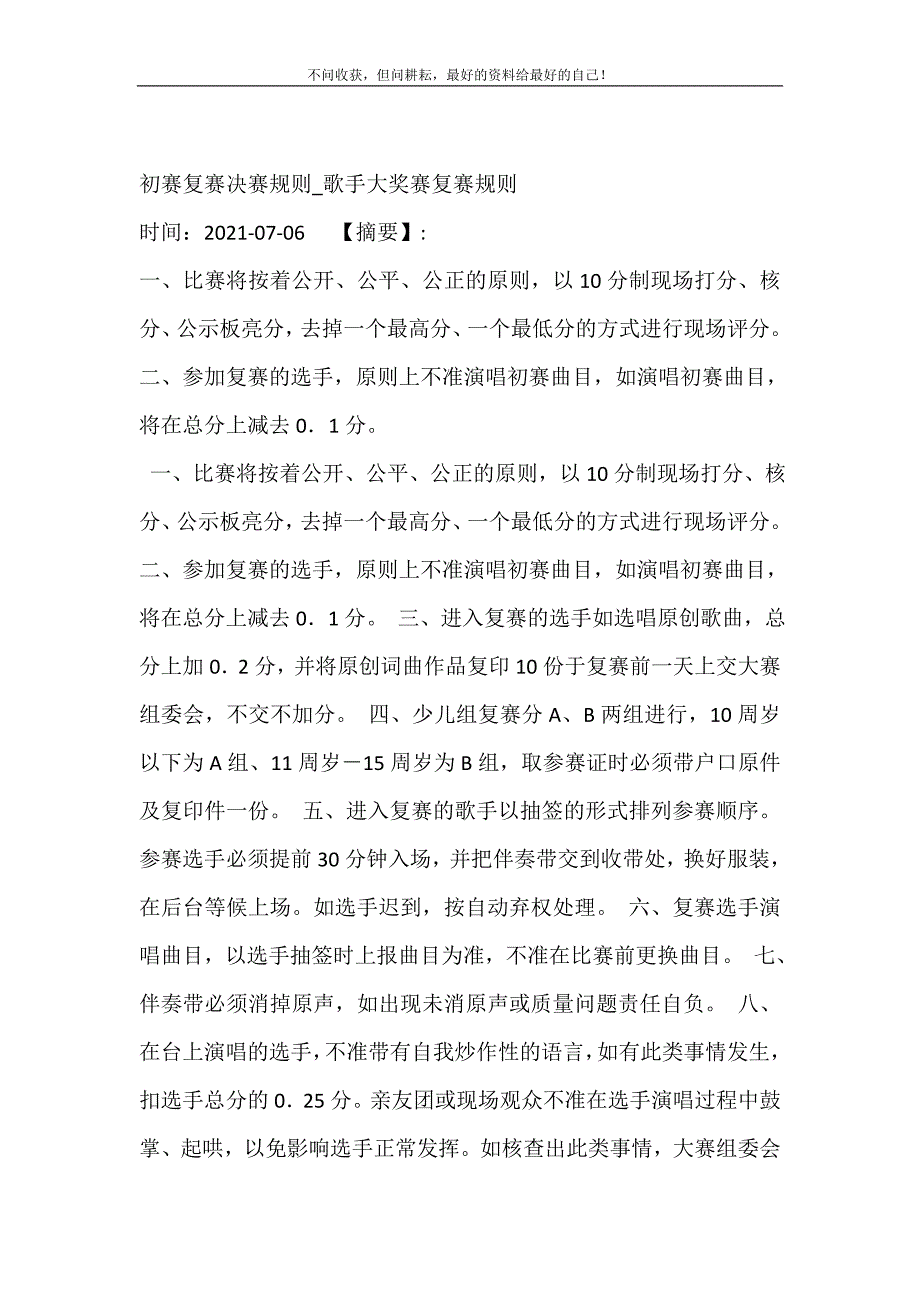 不问收获，但问耕耘，最好的资料给最好的自己！

初赛复赛决赛规则_歌手大奖赛复赛规则

时间：2021-07-06 【摘要】：

一、比赛将按着公开、公平、公正的原则，以10分制现场打分、核分、公示板亮分，去掉一个最高分、一个最低分的方式进行现场评分。二、参加复赛的选手，原则上不准演唱初赛曲目，如演唱初赛曲目，将在总分上减去0．1分。

一、比赛将按着公开、公平、公正的原则，以10分制现场打分、核分、公示板亮分，去掉一个最高分、一个最低分的方式进行现场评分。二、参加复赛的选手，原则上不准演唱初赛曲目，如演唱初赛曲目，将在总分上减去0．1分。 三、进入复赛的选手如选唱原创歌曲，总分上加0．2分，并将原创词曲作品复印10份于复赛前一天上交大赛组委会，不交不加分。 四、少儿组复赛分A、B两组进行，10周岁以下为A组、11周岁－15周岁为B组，取参赛证时必须带户口原件及复印件一份。 五、进入复赛的歌手以抽签的形式排列参赛顺序。参赛选手必须提前30分钟入场，并把伴奏带交到收带处，换好服装，在后台等候上场。如选手迟到，按自动弃权处理。 六、复赛选手演唱曲目，以选手抽签时上报曲目为准，不准在比赛前更换曲目。 七、伴奏带必须消掉原声，如出现未消原声或质量问题责任自负。 八、在台上演唱的选手，不准带有自我炒作性的语言，如有此类事情发生，扣选手总分的0．25分。亲友团或现场观众不准在选手演唱过程中鼓掌、起哄，以免影响选手正常发挥。如核查出此类事情，大赛组委会